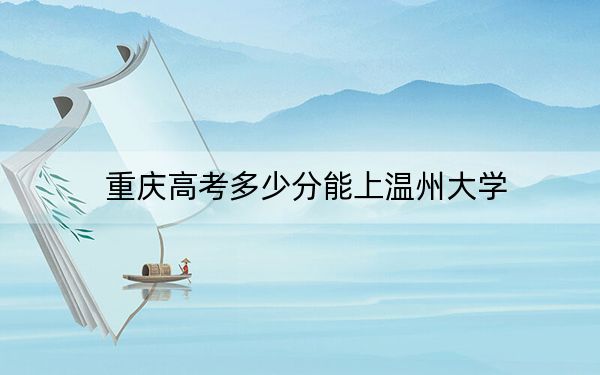 重庆高考多少分能上温州大学